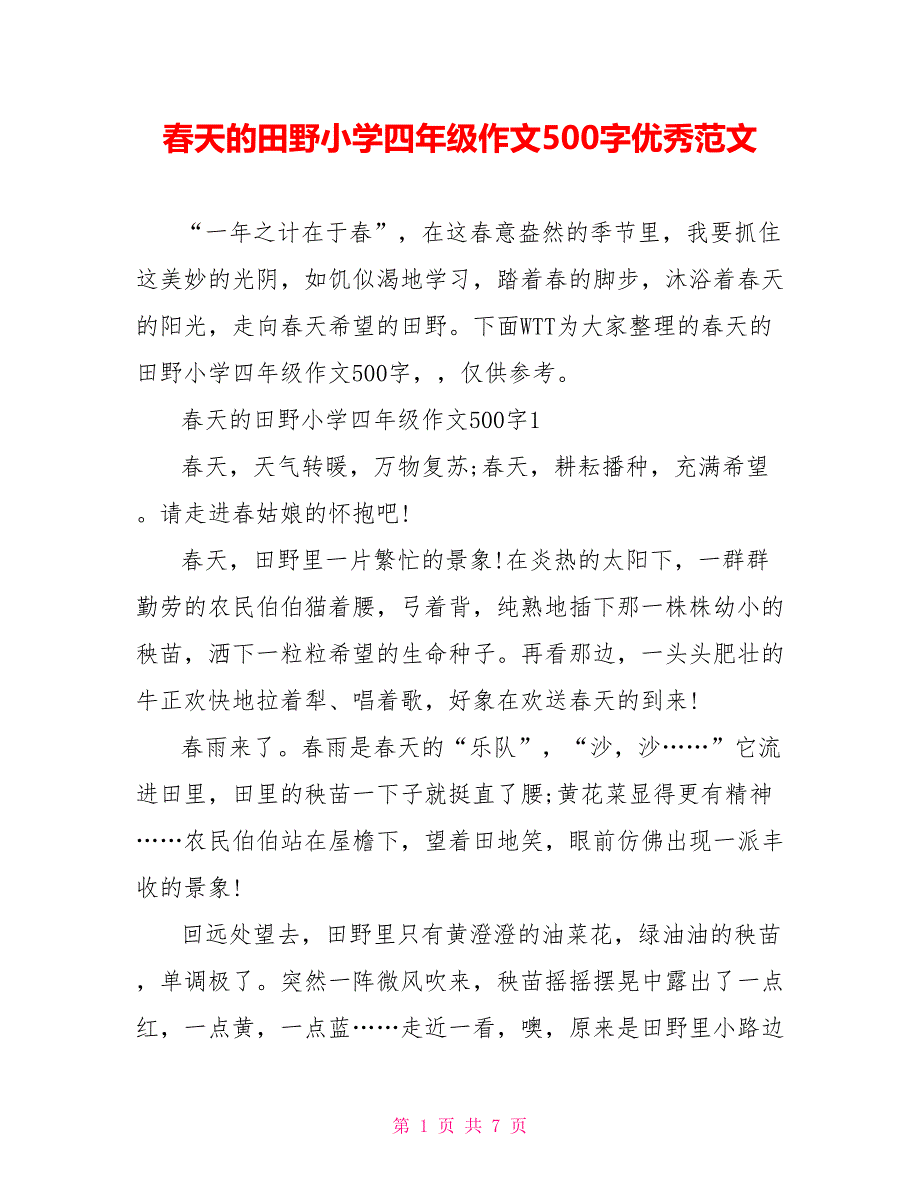 春天的田野小学四年级作文500字优秀范文

“一年之计在于春”，在这春意盎然的季节里，我要抓住这美妙的光阴，如饥似渴地学习，踏着春的脚步，沐浴着春天的阳光，走向春天希望的田野。下面WTT为大家整理的春天的田野小学四年级作文500字，，仅供参考。

春天的田野小学四年级作文500字1

春天，天气转暖，万物复苏;春天，耕耘播种，充满希望。请走进春姑娘的怀抱吧!

春天，田野里一片繁忙的景象!在炎热的太阳下，一群群勤劳的农民伯伯猫着腰，弓着背，纯熟地插下那一株株幼小的秧苗，洒下一粒粒希望的生命种子。再看那边，一头头肥壮的牛正欢快地拉着犁、唱着歌，好象在欢送春天的到来!

春雨来了。春雨是春天的“乐队”，“沙，沙……”它流进田里，田里的秧苗一下子就挺直了腰;黄花菜显得更有精神……农民伯伯站在屋檐下，望着田地笑，眼前仿佛出现一派丰收的景象!

回远处望去，田野里只有黄澄澄的油菜花，绿油油的秧苗，单调极了。突然一阵微风吹来，秧苗摇摇摆晃中露出了一点红，一点黄，一点蓝……走近一看，噢，原来是田野里小路边

第 1 页 共 7 页